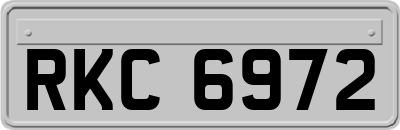 RKC 6972